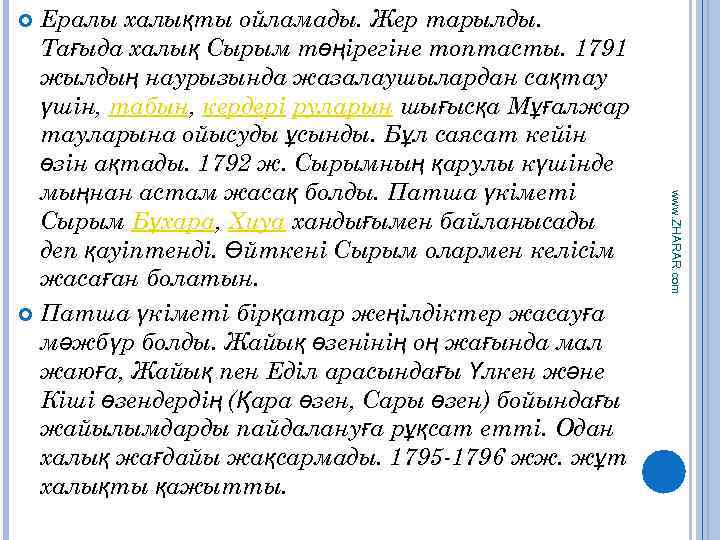 • Ералы халықты ойламады. Жер тарылды. Тағыда халық Сырым төңірегіне топтасты. 1791 жылдың наурызында жазалаушылардан сақтау үшін, табын, кердері руларын шығысқа Мұғалжар тауларына ойысуды ұсынды. Бұл саясат кейін өзін ақтады. 1792 ж. Сырымның қарулы күшінде мыңнан астам жасақ болды. Патша үкіметі Сырым Бұхара, Хиуа хандығымен байланысады деп қауіптенді. Өйткені Сырым олармен келісім жасаған болатын.

• Патша үкіметі бірқатар жеңілдіктер жасауға мәжбүр болды. Жайық өзенінің оң жағында мал жаюға, Жайық пен Еділ арасындағы Үлкен және Кіші өзендердің (Қара өзен, Сары өзен) бойындағы жайылымдарды пайдалануға рұқсат етті. Одан халық жағдайы жақсармады. 1795-1796 жж. жұт халықты қажытты.

www.ZHARAR.com